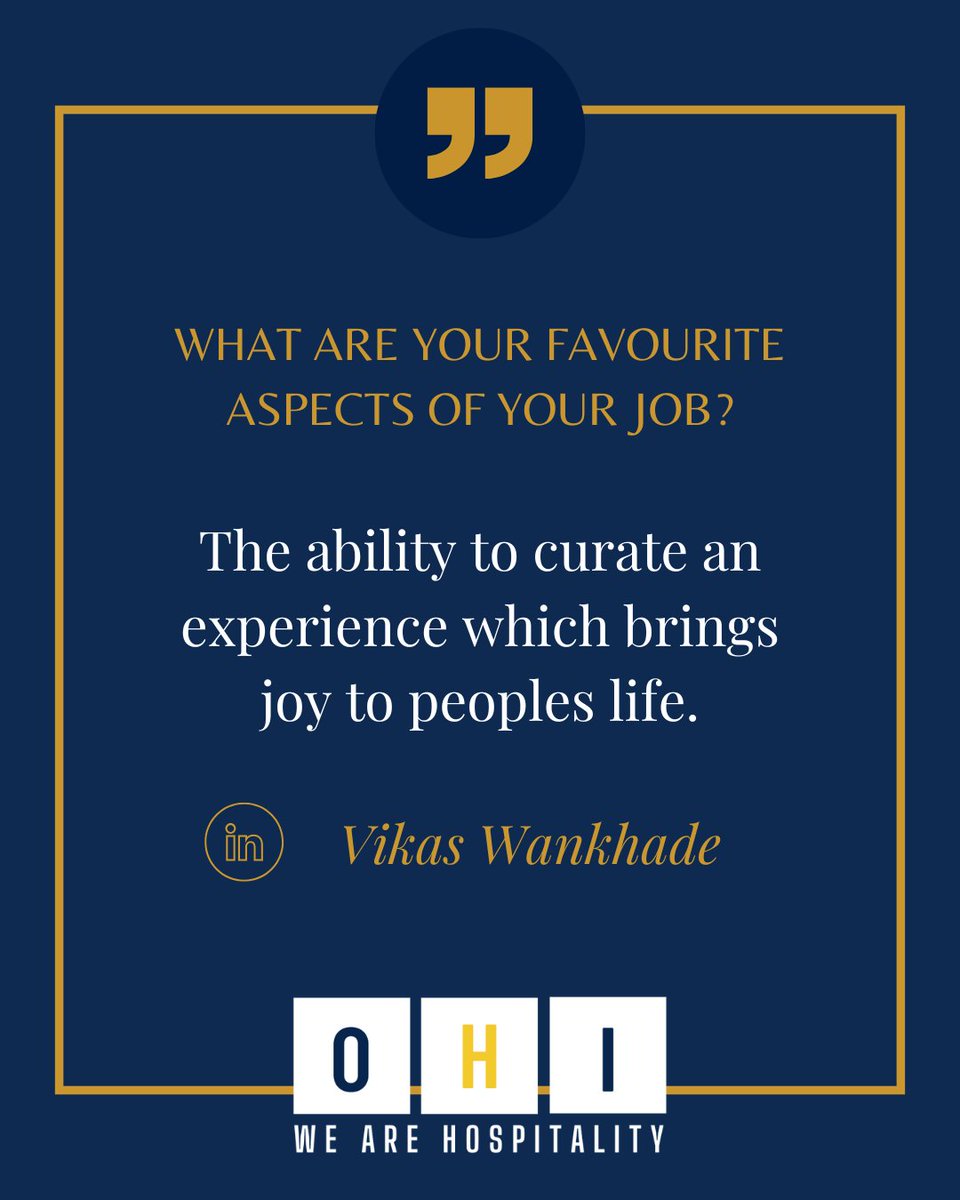 ”

WHAT ARE YOUR FAVOURITE ASPECTS OF YOUR JOB?

The ability to curate an experience which brings joy to peoples life.

in Vikas Wankhade

O H I

WE ARE HOSPITALITY